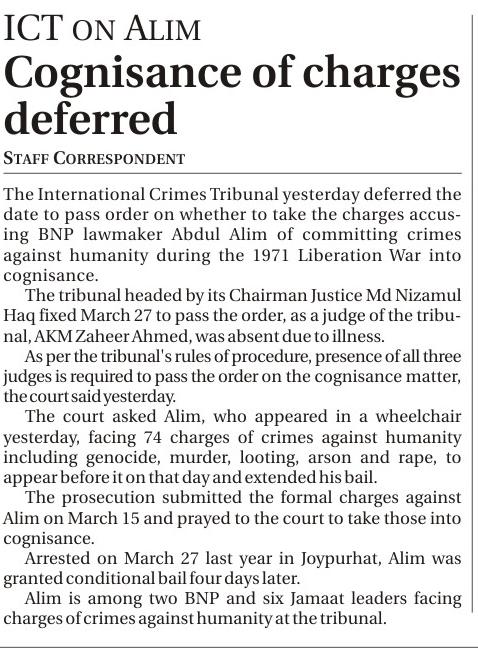 ICT ON ALIM

Cognisance of charges deferred

STAFF CORRESPONDENT

The International Crimes Tribunal yesterday deferred the date to pass order on whether to take the charges accusing BNP lawmaker Abdul Alim of committing crimes against humanity during the 1971 Liberation War into cognisance.

The tribunal headed by its Chairman Justice Md Nizamul Haq fixed March 27 to pass the order, as a judge of the tribunal, AKM Zaheer Ahmed, was absent due to illness.

As per the tribunal's rules of procedure, presence of all three judges is required to pass the order on the cognisance matter, the court said yesterday.

The court asked Alim, who appeared in a wheelchair yesterday, facing 74 charges of crimes against humanity including genocide, murder, looting, arson and rape, to appear before it on that day and extended his bail.

The prosecution submitted the formal charges against Alim on March 15 and prayed to the court to take those into cognisance.

Arrested on March 27 last year in Joypurhat, Alim was granted conditional bail four days later.

Alim is among two BNP and six Jamaat leaders facing charges of crimes against humanity at the tribunal.